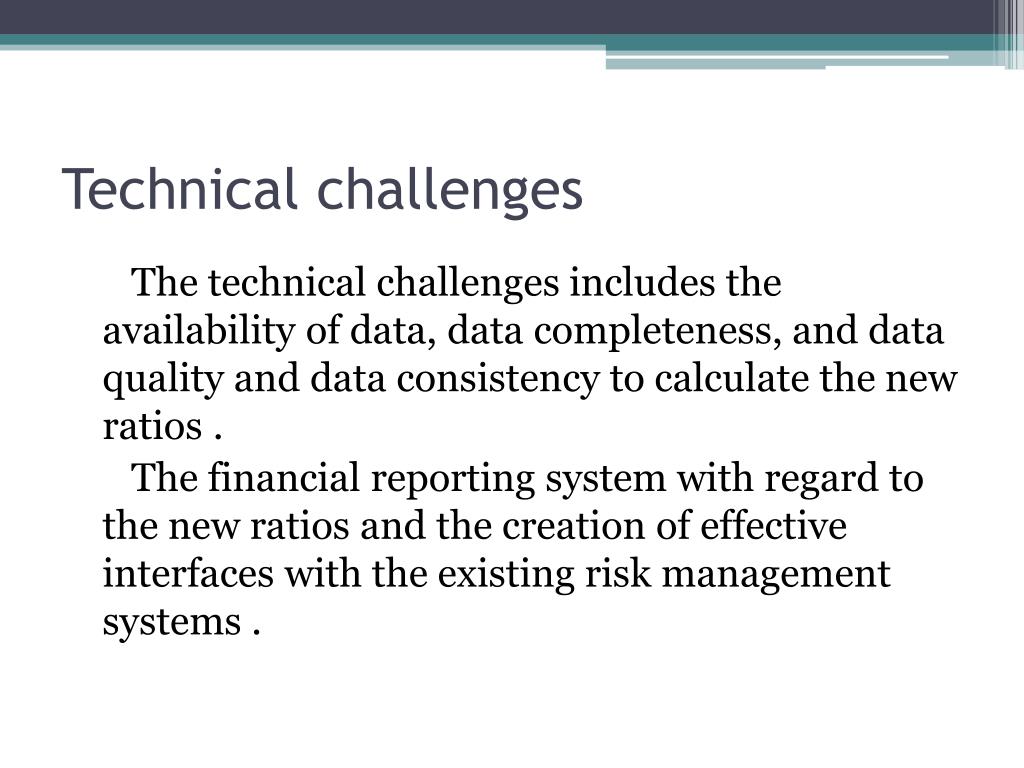 Technical challenges

The technical challenges includes the availability of data, data completeness, and data quality and data consistency to calculate the new ratios .

The financial reporting system with regard to the new ratios and the creation of effective interfaces with the existing risk management systems .